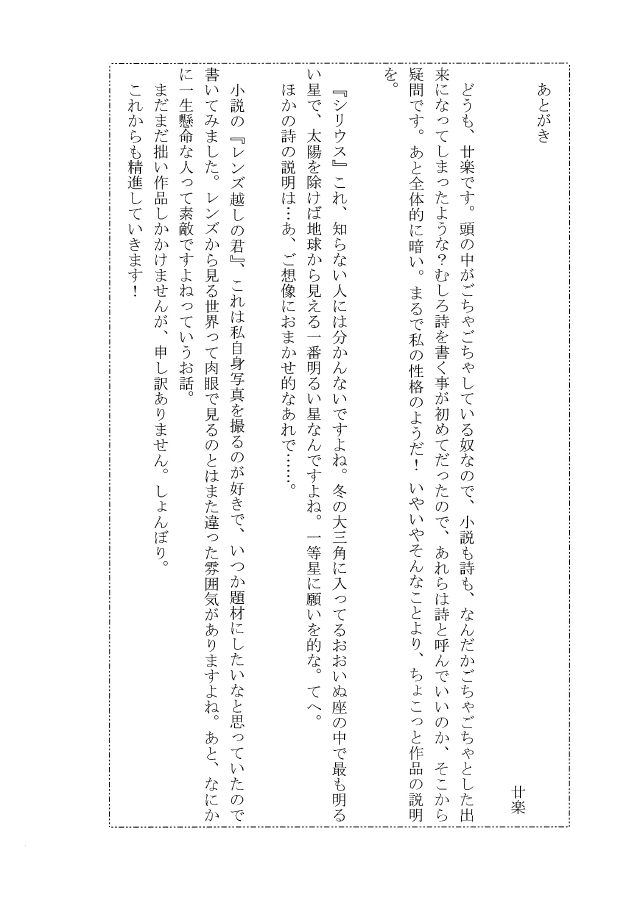 あとがき

廿楽

どうも、廿楽です。頭の中がごちゃごちゃしている奴なので、小説も詩も、なんだかごちゃごちゃとした出来になってしまったような？むしろ詩を書く事が初めてだったので、あれらは詩と呼んでいいのか、そこから疑問です。あと全体的に暗い。まるで私の性格のようだ！　いやいやそんなことより、ちょこっと作品の説明を。

『シリウス』これ、知らない人には分かんないですよね。冬の大三角に入ってるおおいぬ座の中で最も明るい星で、太陽を除けば地球から見える一番明るい星なんですよね。一等星に願いを的な。てへ。
ほかの詩の説明は…あ、ご想像におまかせ的なあれで……。

小説の『レンズ越しの君』、これは私自身写真を撮るのが好きで、いつか題材にしたいなと思っていたので書いてみました。レンズから見る世界って肉眼で見るのとはまた違った雰囲気がありますよね。あと、なにかに一生懸命な人って素敵ですよねっていうお話。
まだまだ拙い作品しかかけませんが、申し訳ありません。しょんぼり。
これからも精進していきます！